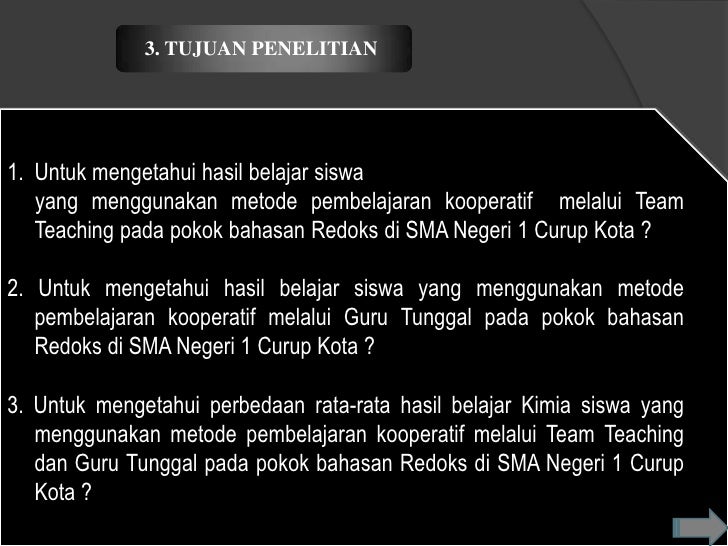 3. TUJUAN PENELITIAN

1. Untuk mengetahui hasil belajar siswa yang menggunakan metode pembelajaran kooperatif melalui Team Teaching pada pokok bahasan Redoks di SMA Negeri 1 Curup Kota ?

2. Untuk mengetahui hasil belajar siswa yang menggunakan metode pembelajaran kooperatif melalui Guru Tunggal pada pokok bahasan Redoks di SMA Negeri 1 Curup Kota ?

3. Untuk mengetahui perbedaan rata-rata hasil belajar Kimia siswa yang menggunakan metode pembelajaran kooperatif melalui Team Teaching dan Guru Tunggal pada pokok bahasan Redoks di SMA Negeri 1 Curup Kota ?